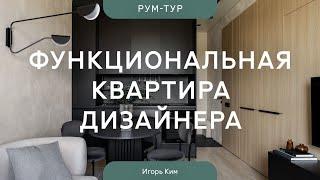 РУМ-ТУР

ФУНКЦИОНАЛЬНАЯ КВАРТИРА ДИЗАЙНЕРА

Игорь Ким